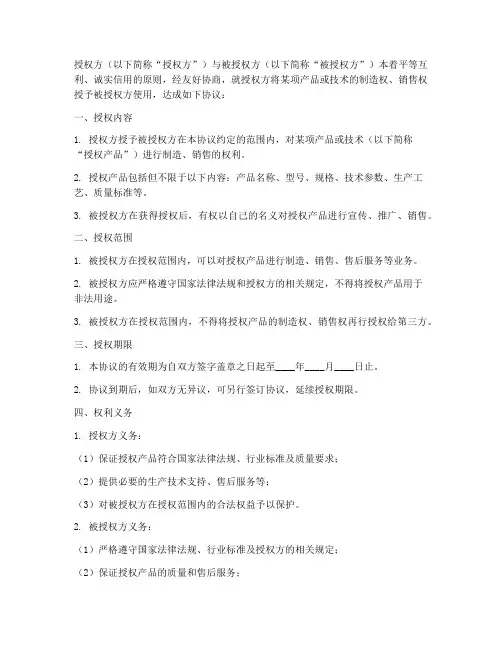 授权方（以下简称“授权方”）与被授权方（以下简称“被授权方”）本着平等互利、诚实信用的原则，经友好协商，就授权方将某项产品或技术的制造权、销售权授予被授权方使用，达成如下协议：

一、授权内容

1. 授权方授予被授权方在本协议约定的范围内，对某项产品或技术（以下简称“授权产品”）进行制造、销售的权利。

2. 授权产品包括但不限于以下内容：产品名称、型号、规格、技术参数、生产工艺、质量标准等。

3. 被授权方在获得授权后，有权以自己的名义对授权产品进行宣传、推广、销售。

二、授权范围

1. 被授权方在授权范围内，可以对授权产品进行制造、销售、售后服务等业务。

2. 被授权方应严格遵守国家法律法规和授权方的相关规定，不得将授权产品用于非法用途。

3. 被授权方在授权范围内，不得将授权产品的制造权、销售权再行授权给第三方。

三、授权期限

1. 本协议的有效期为自双方签字盖章之日起至____年____月____日止。

2. 协议到期后，如双方无异议，可另行签订协议，延续授权期限。

四、权利义务

1. 授权方义务：

（1）保证授权产品符合国家法律法规、行业标准及质量要求；

（2）提供必要的生产技术支持、售后服务等；

（3）对被授权方在授权范围内的合法权益予以保护。

2. 被授权方义务：

（1）严格遵守国家法律法规、行业标准及授权方的相关规定；

（2）保证授权产品的质量和售后服务；